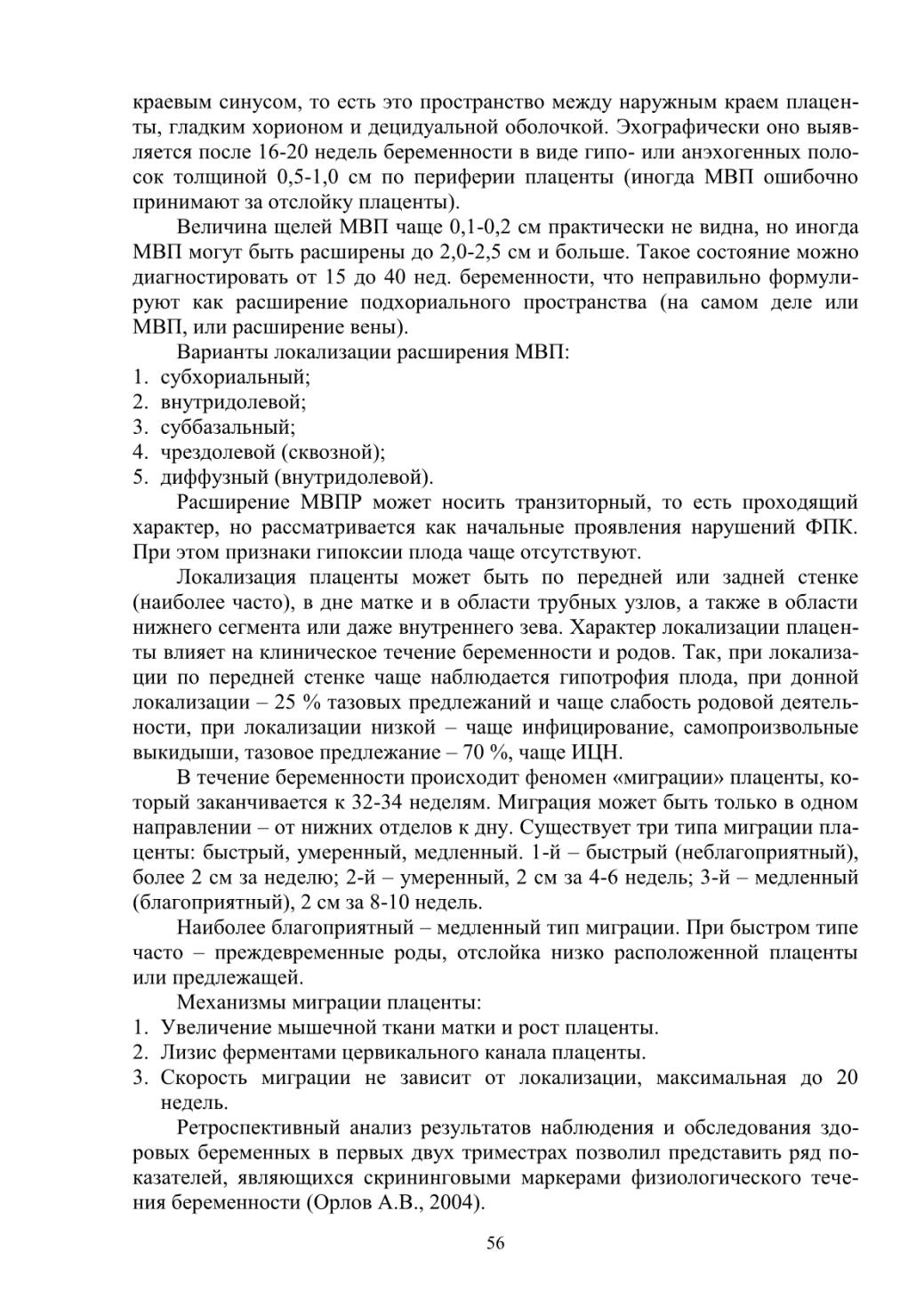 краевым синусом, то есть это пространство между наружным краем плаценты, гладким хорионом и децидуальной оболочкой. Эхографически оно выявляется после 16-20 недель беременности в виде гипо- или анэхогенных полосок толщиной 0,5-1,0 см по периферии плаценты (иногда МВП ошибочно принимают за отслойку плаценты).

Величина щелей МВП чаще 0,1-0,2 см практически не видна, но иногда МВП могут быть расширены до 2,0-2,5 см и больше. Такое состояние можно диагностировать от 15 до 40 нед. беременности, что неправильно формулируют как расширение подхориального пространства (на самом деле или МВП, или расширение вены).

Варианты локализации расширения МВП:
1. субхориальный;
2. внутридолевой;
3. суббазальный;
4. чрездолевой (сквозной);
5. диффузный (внутридолевой).

Расширение МВПР может носить транзиторный, то есть проходящий характер, но рассматривается как начальные проявления нарушений ФПК. При этом признаки гипоксии плода чаще отсутствуют.

Локализация плаценты может быть по передней или задней стенке (наиболее часто), в дне матке и в области трубных узлов, а также в области нижнего сегмента или даже внутреннего зева. Характер локализации плаценты влияет на клиническое течение беременности и родов. Так, при локализации по передней стенке чаще наблюдается гипотрофия плода, при донной локализации – 25 % тазовых предлежаний и чаще слабость родовой деятельности, при локализации низкой – чаще инфицирование, самопроизвольные выкидыши, тазовое предлежание – 70 %, чаще ИЦН.

В течение беременности происходит феномен «миграции» плаценты, который заканчивается к 32-34 неделям. Миграция может быть только в одном направлении – от нижних отделов к дну. Существует три типа миграции плаценты: быстрый, умеренный, медленный. 1-й – быстрый (неблагоприятный), более 2 см за неделю; 2-й – умеренный, 2 см за 4-6 недель; 3-й – медленный (благоприятный), 2 см за 8-10 недель.

Наиболее благоприятный – медленный тип миграции. При быстром типе часто – преждевременные роды, отслойка низко расположенной плаценты или предлежащей.

Механизмы миграции плаценты:
1. Увеличение мышечной ткани матки и рост плаценты.
2. Лизис ферментами цервикального канала плаценты.
3. Скорость миграции не зависит от локализации, максимальная до 20 недель.

Ретроспективный анализ результатов наблюдения и обследования здоровых беременных в первых двух триместрах позволил представить ряд показателей, являющихся скрининговыми маркерами физиологического течения беременности (Орлов А.В., 2004).

56